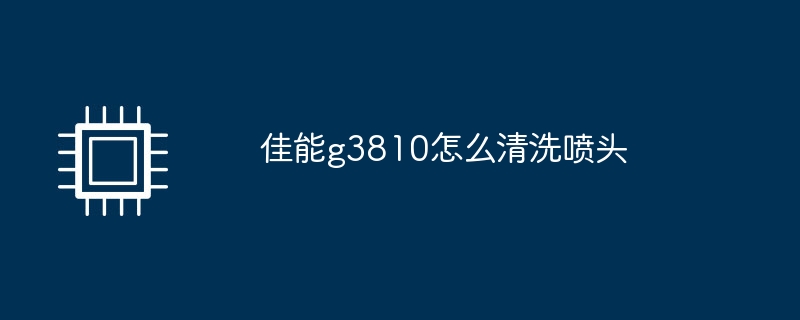 佳能g3810怎么清洗喷头